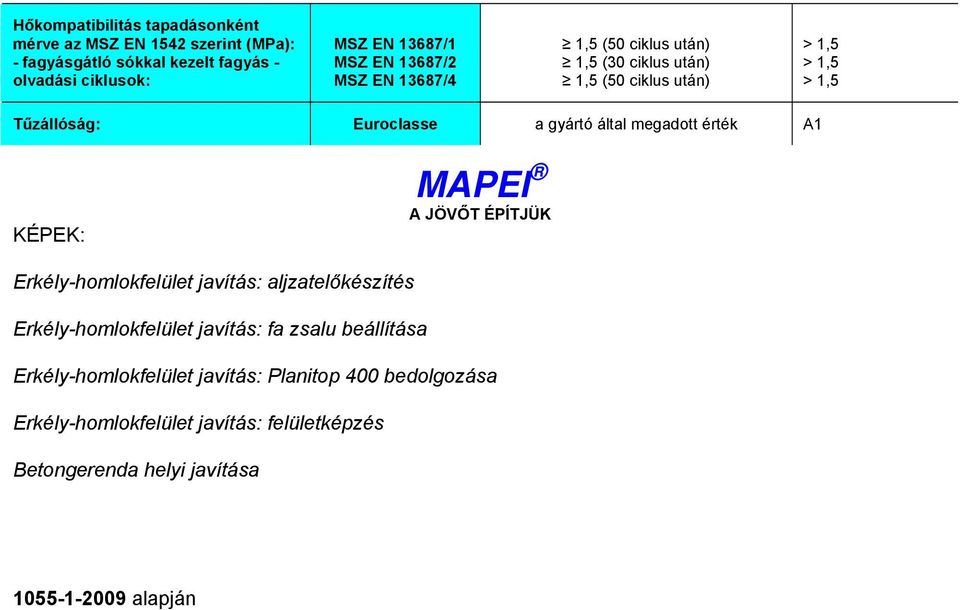 | Hőkompatibilitás tapadásonként mérve az MSZ EN 1542 szerint (MPa): - fagyásgátló sókkal kezelt fagyás - olvadási ciklusok: | MSZ EN 13687/1 MSZ EN 13687/2 MSZ EN 13687/4 | ≥ 1,5 (50 ciklus után) ≥ 1,5 (30 ciklus után) ≥ 1,5 (50 ciklus után) | > 1,5 > 1,5 > 1,5 |
|---|---|---|---|
| Tűzállóság: | Euroclasse | a gyártó által megadott érték | A1 |

MAPEI®
A JÖVŐT ÉPÍTJÜK

KÉPEK:

Erkély-homlokfelület javítás: aljzatelőkészítés

Erkély-homlokfelület javítás: fa zsalu beállítása

Erkély-homlokfelület javítás: Planitop 400 bedolgozása

Erkély-homlokfelület javítás: felületképzés

Betongerenda helyi javítása

1055-1-2009 alapján